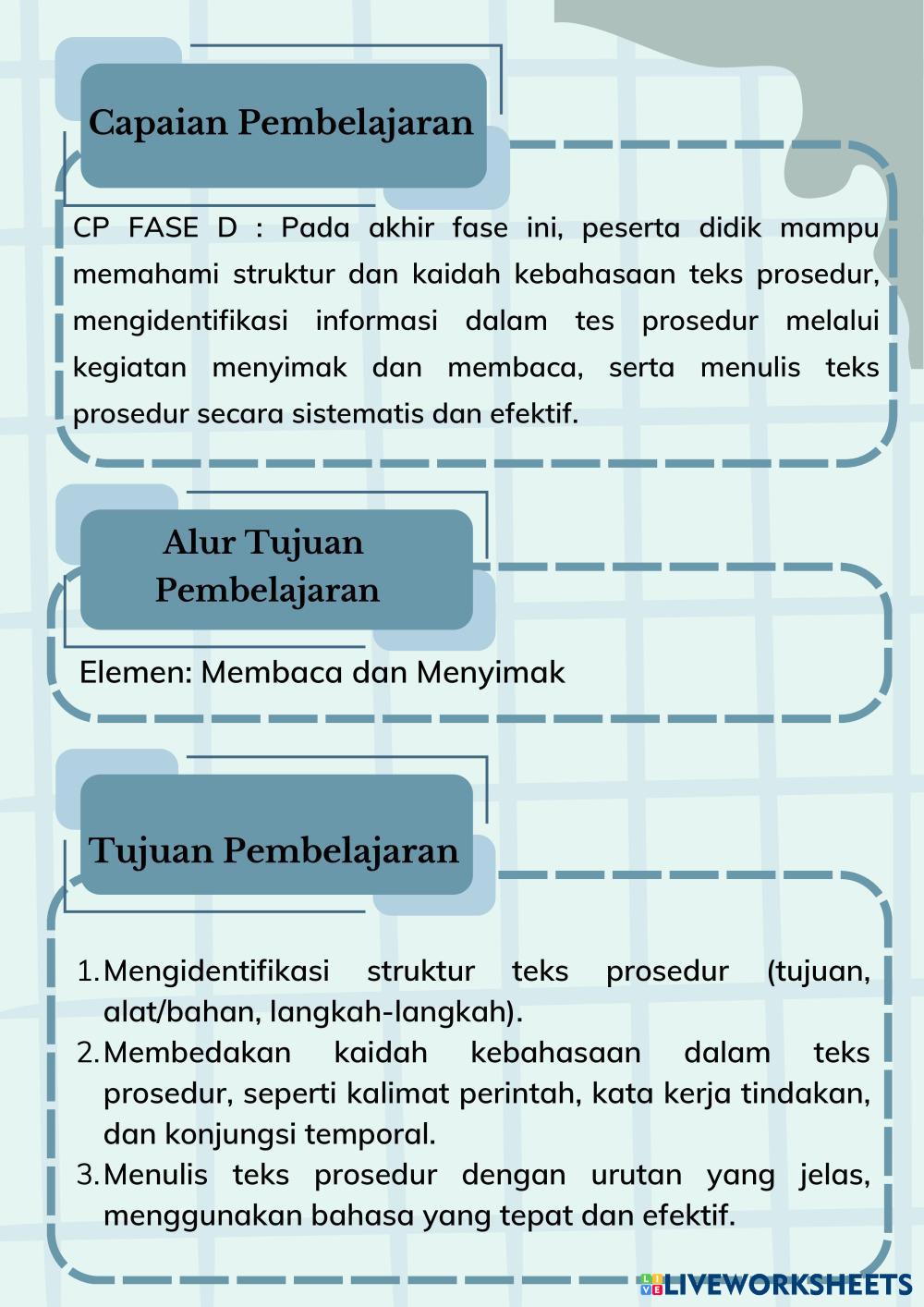 Capaian Pembelajaran

CP FASE D : Pada akhir fase ini, peserta didik mampu memahami struktur dan kaidah kebahasaan teks prosedur, mengidentifikasi informasi dalam tes prosedur melalui kegiatan menyimak dan membaca, serta menulis teks prosedur secara sistematis dan efektif.

Alur Tujuan Pembelajaran

Elemen: Membaca dan Menyimak

Tujuan Pembelajaran

1. Mengidentifikasi struktur teks prosedur (tujuan, alat/bahan, langkah-langkah).
2. Membedakan kaidah kebahasaan dalam teks prosedur, seperti kalimat perintah, kata kerja tindakan, dan konjungsi temporal.
3. Menulis teks prosedur dengan urutan yang jelas, menggunakan bahasa yang tepat dan efektif.

LIVEWORKSHEETS